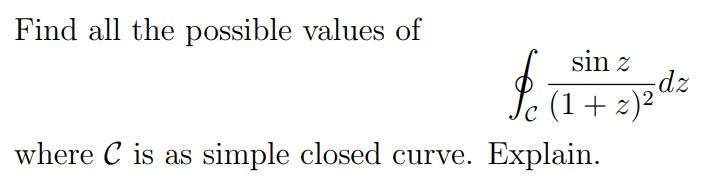 Find all the possible values of

$$\oint_{\mathcal{C}} \frac{\sin z}{(1+z)^2} dz$$

where $\mathcal{C}$ is as simple closed curve. Explain.